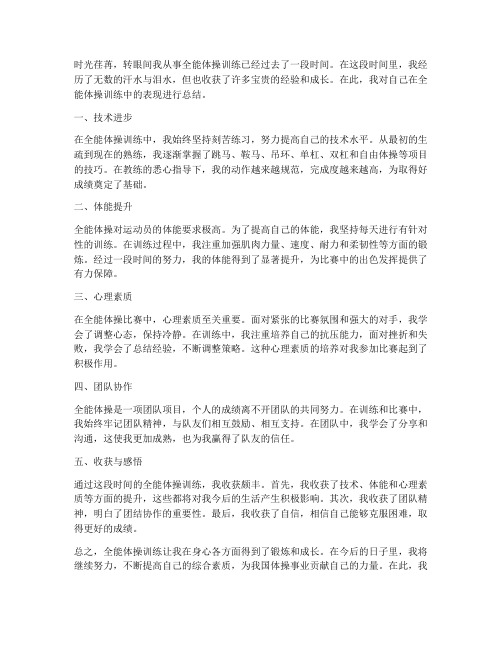 时光荏苒，转眼间我从事全能体操训练已经过去了一段时间。在这段时间里，我经历了无数的汗水与泪水，但也收获了许多宝贵的经验和成长。在此，我对自己在全能体操训练中的表现进行总结。

一、技术进步

在全能体操训练中，我始终坚持刻苦练习，努力提高自己的技术水平。从最初的生疏到现在的熟练，我逐渐掌握了跳马、鞍马、吊环、单杠、双杠和自由体操等项目的技巧。在教练的悉心指导下，我的动作越来越规范，完成度越来越高，为取得好成绩奠定了基础。

二、体能提升

全能体操对运动员的体能要求极高。为了提高自己的体能，我坚持每天进行有针对性的训练。在训练过程中，我注重加强肌肉力量、速度、耐力和柔韧性等方面的锻炼。经过一段时间的努力，我的体能得到了显著提升，为比赛中的出色发挥提供了有力保障。

三、心理素质

在全能体操比赛中，心理素质至关重要。面对紧张的比赛氛围和强大的对手，我学会了调整心态，保持冷静。在训练中，我注重培养自己的抗压能力，面对挫折和失败，我学会了总结经验，不断调整策略。这种心理素质的培养对我参加比赛起到了积极作用。

四、团队协作

全能体操是一项团队项目，个人的成绩离不开团队的共同努力。在训练和比赛中，我始终牢记团队精神，与队友们相互鼓励、相互支持。在团队中，我学会了分享和沟通，这使我更加成熟，也为我赢得了队友的信任。

五、收获与感悟

通过这段时间的全能体操训练，我收获颇丰。首先，我收获了技术、体能和心理素质等方面的提升，这些都将对我今后的生活产生积极影响。其次，我收获了团队精神，明白了团结协作的重要性。最后，我收获了自信，相信自己能够克服困难，取得更好的成绩。

总之，全能体操训练让我在身心各方面得到了锻炼和成长。在今后的日子里，我将继续努力，不断提高自己的综合素质，为我国体操事业贡献自己的力量。在此，我